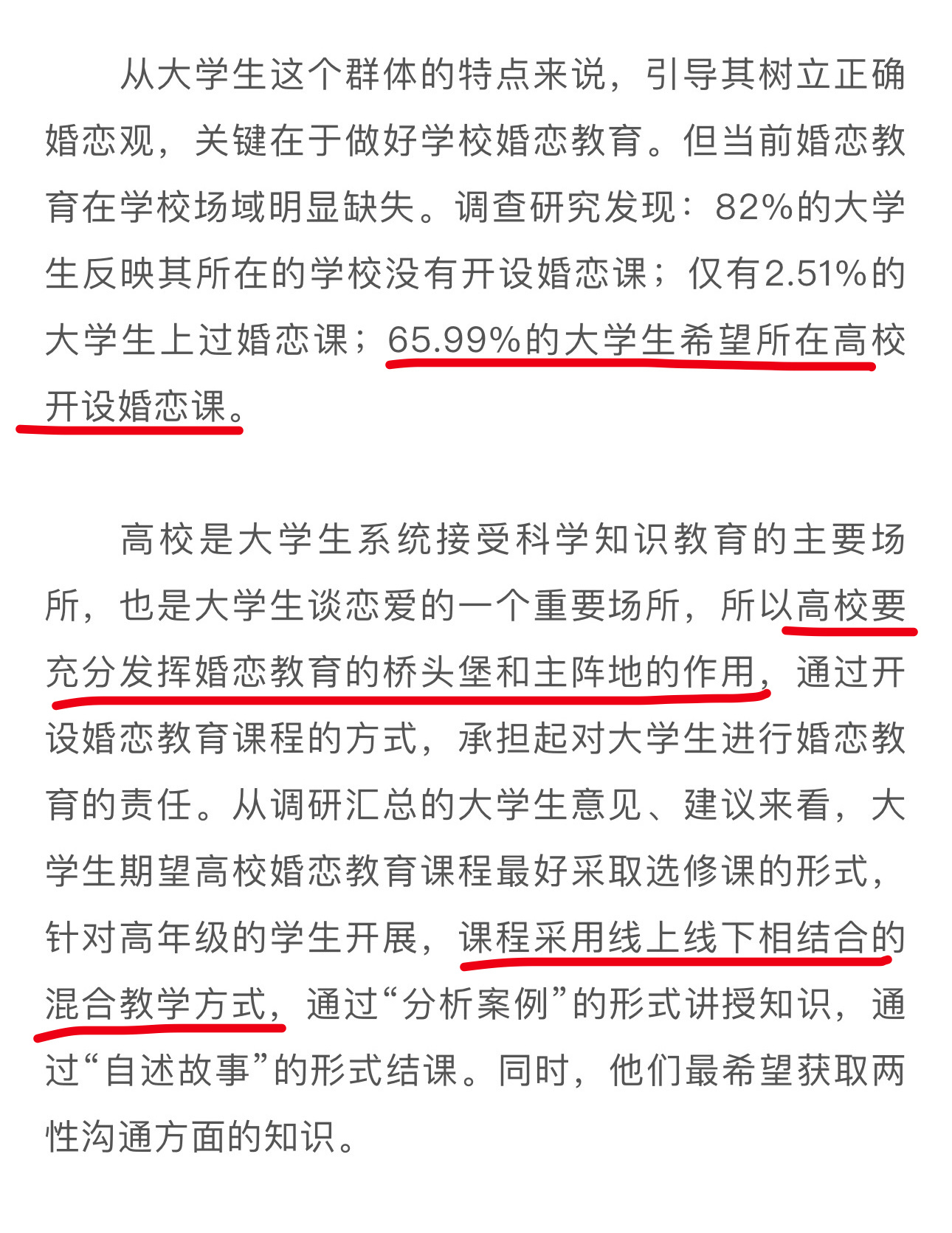 从大学生这个群体的特点来说，引导其树立正确婚恋观，关键在于做好学校婚恋教育。但当前婚恋教育在学校场域明显缺失。调查研究发现：82%的大学生反映其所在的学校没有开设婚恋课；仅有2.51%的大学生上过婚恋课；65.99%的大学生希望所在高校开设婚恋课。

高校是大学生系统接受科学知识教育的主要场所，也是大学生谈恋爱的一个重要场所，所以高校要充分发挥婚恋教育的桥头堡和主阵地的作用，通过开设婚恋教育课程的方式，承担起对大学生进行婚恋教育的责任。从调研汇总的大学生意见、建议来看，大学生期望高校婚恋教育课程最好采取选修课的形式，针对高年级的学生开展，课程采用线上线下相结合的混合教学方式，通过“分析案例”的形式讲授知识，通过“自述故事”的形式结课。同时，他们最希望获取两性沟通方面的知识。